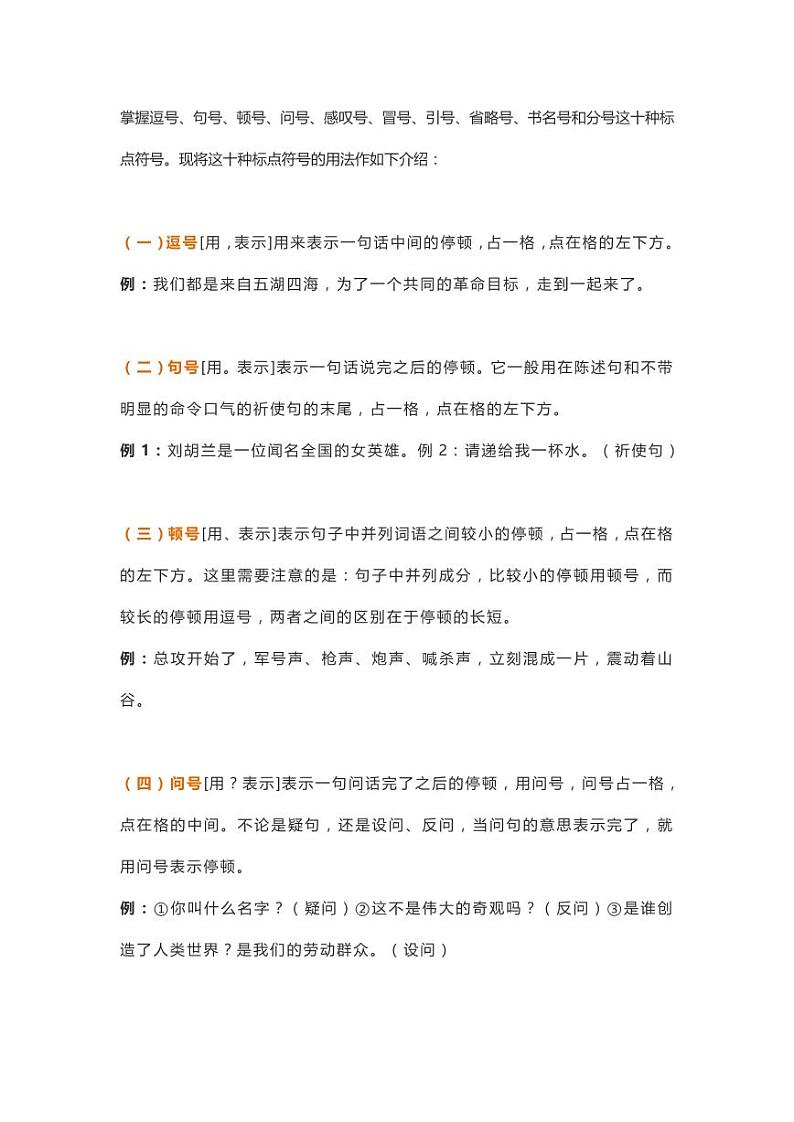 掌握逗号、句号、顿号、问号、感叹号、冒号、引号、省略号、书名号和分号这十种标点符号。现将这十种标点符号的用法作如下介绍：

（一）逗号[用，表示]用来表示一句话中间的停顿，占一格，点在格的左下方。

例：我们都是来自五湖四海，为了一个共同的革命目标，走到一起来了。

（二）句号[用。表示]表示一句话说完之后的停顿。它一般用在陈述句和不带明显的命令口气的祈使句的末尾，占一格，点在格的左下方。

例 1：刘胡兰是一位闻名全国的女英雄。例 2：请递给我一杯水。（祈使句）

（三）顿号[用、表示]表示句子中并列词语之间较小的停顿，占一格，点在格的左下方。这里需要注意的是：句子中并列成分，比较小的停顿用顿号，而较长的停顿用逗号，两者之间的区别在于停顿的长短。

例：总攻开始了，军号声、枪声、炮声、喊杀声，立刻混成一片，震动着山谷。

（四）问号[用？表示]表示一句问话完了之后的停顿，用问号，问号占一格，点在格的中间。不论是疑句，还是设问、反问，当问句的意思表示完了，就用问号表示停顿。

例：①你叫什么名字？（疑问）②这不是伟大的奇观吗？（反问）③是谁创造了人类世界？是我们的劳动群众。（设问）